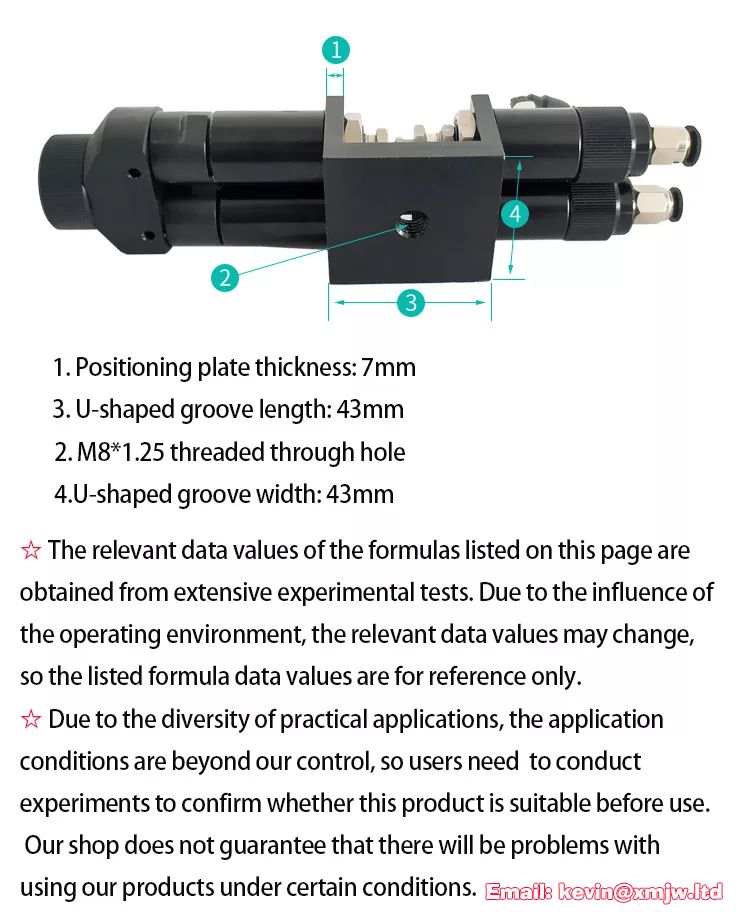 1

4

2

3

1. Positioning plate thickness: 7mm
3. U-shaped groove length: 43mm
2. M8*1.25 threaded through hole
4.U-shaped groove width: 43mm

☆ The relevant data values of the formulas listed on this page are obtained from extensive experimental tests. Due to the influence of the operating environment, the relevant data values may change, so the listed formula data values are for reference only.
☆ Due to the diversity of practical applications, the application conditions are beyond our control, so users need to conduct experiments to confirm whether this product is suitable before use. Our shop does not guarantee that there will be problems with using our products under certain conditions. Email: kevin@xmjw.ltd